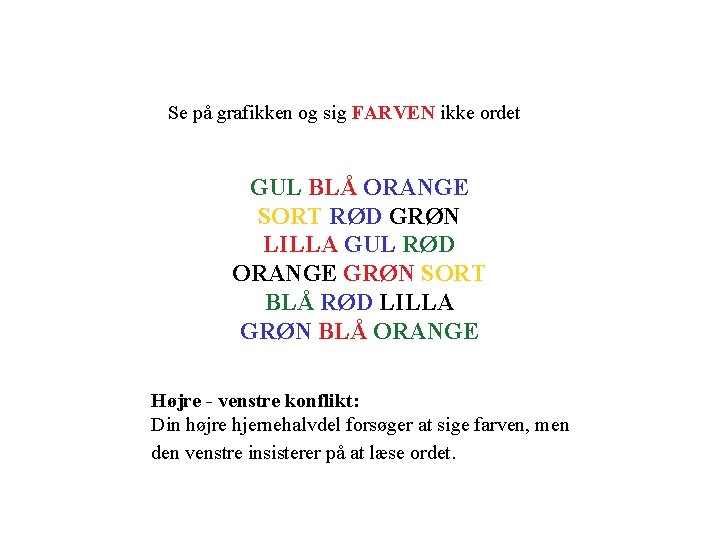 Se på grafikken og sig FARVEN ikke ordet

GUL BLÅ ORANGE
SORT RØD GRØN
LILLA GUL RØD
ORANGE GRØN SORT
BLÅ RØD LILLA
GRØN BLÅ ORANGE

Højre - venstre konflikt:
Din højre hjernehalvdel forsøger at sige farven, men den venstre insisterer på at læse ordet.